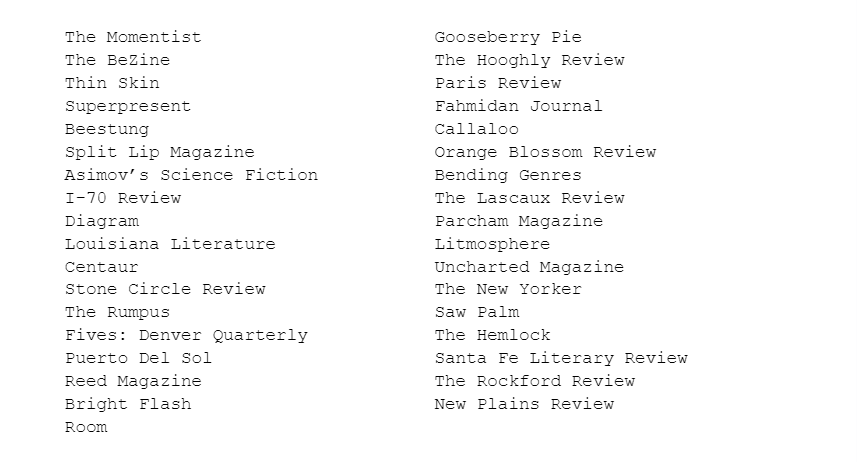 The Momentist
The BeZine
Thin Skin
Superpresent
Beestung
Split Lip Magazine
Asimov's Science Fiction
I-70 Review
Diagram
Louisiana Literature
Centaur
Stone Circle Review
The Rumpus
Fives: Denver Quarterly
Puerto Del Sol
Reed Magazine
Bright Flash
Room

Gooseberry Pie
The Hooghly Review
Paris Review
Fahmidan Journal
Callaloo
Orange Blossom Review
Bending Genres
The Lascaux Review
Parcham Magazine
Litmosphere
Uncharted Magazine
The New Yorker
Saw Palm
The Hemlock
Santa Fe Literary Review
The Rockford Review
New Plains Review